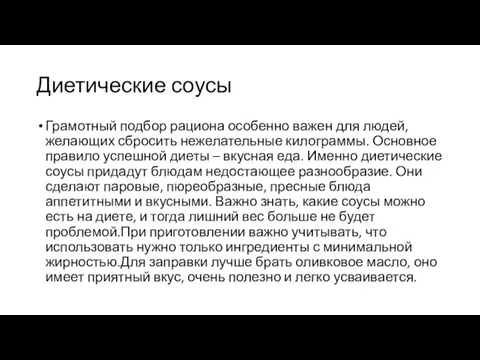 Диетические соусы

• Грамотный подбор рациона особенно важен для людей, желающих сбросить нежелательные килограммы. Основное правило успешной диеты – вкусная еда. Именно диетические соусы придадут блюдам недостающее разнообразие. Они сделают паровые, пюреобразные, пресные блюда аппетитными и вкусными. Важно знать, какие соусы можно есть на диете, и тогда лишний вес больше не будет проблемой.При приготовлении важно учитывать, что использовать нужно только ингредиенты с минимальной жирностью.Для заправки лучше брать оливковое масло, оно имеет приятный вкус, очень полезно и легко усваивается.